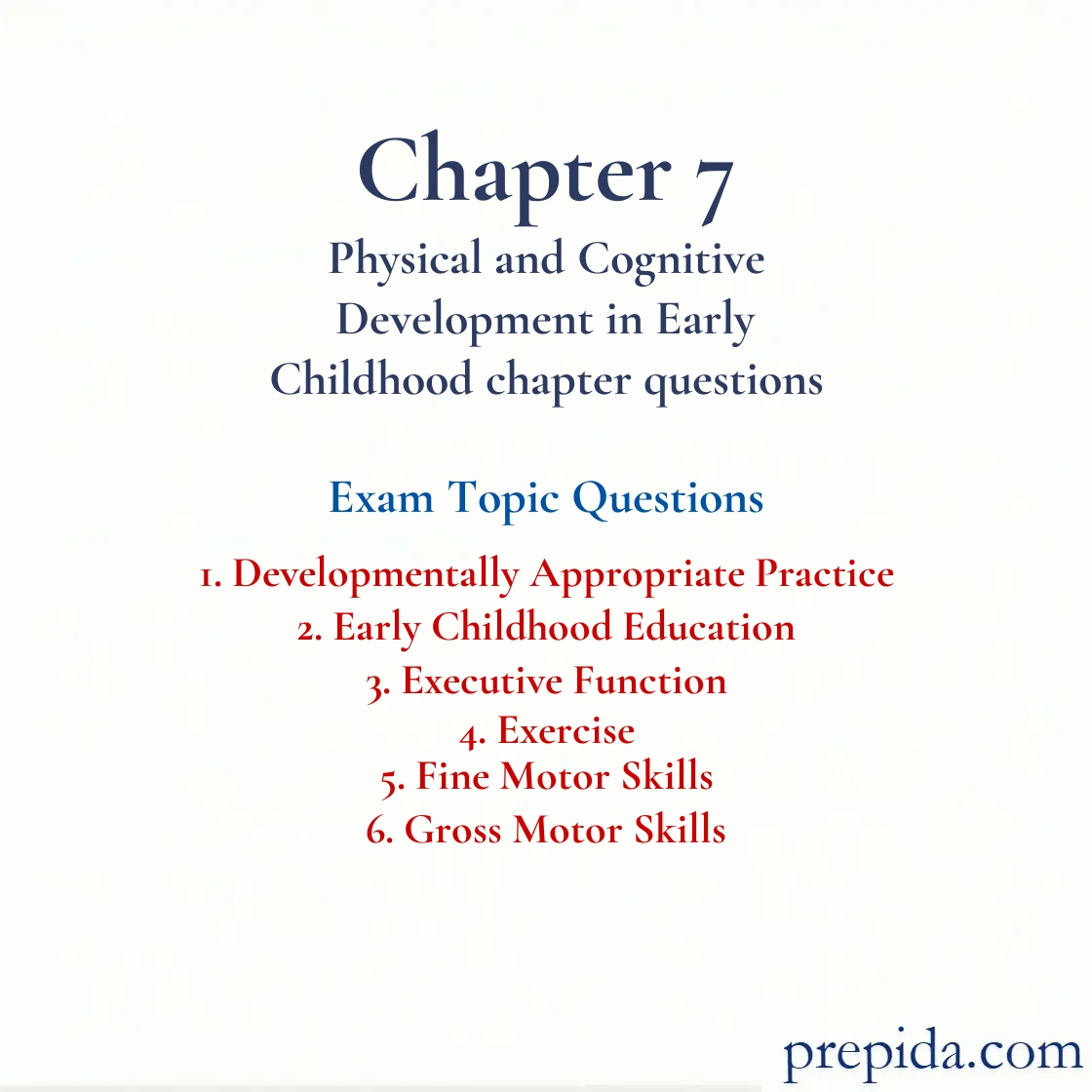 Chapter 7
Physical and Cognitive Development in Early Childhood chapter questions

Exam Topic Questions

1. Developmentally Appropriate Practice
2. Early Childhood Education
3. Executive Function
4. Exercise
5. Fine Motor Skills
6. Gross Motor Skills

prepida.com